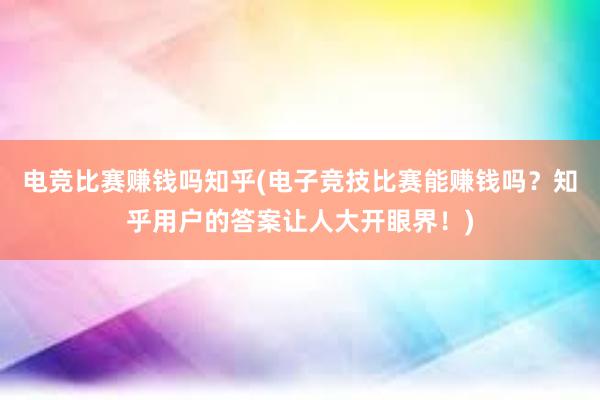 电竞比赛赚钱吗知乎(电子竞技比赛能赚钱吗？知乎用户的答案让人大开眼界！)